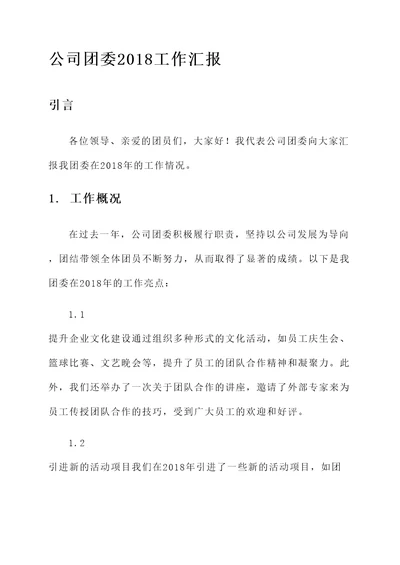 公司团委2018工作汇报

引言

各位领导、亲爱的团员们，大家好！我代表公司团委向大家汇报我团委在2018年的工作情况。

1. 工作概况

在过去一年，公司团委积极履行职责，坚持以公司发展为导向，团结带领全体团员不断努力，从而取得了显著的成绩。以下是我团委在2018年的工作亮点：

1.1

提升企业文化建设通过组织多种形式的文化活动，如员工庆生会、篮球比赛、文艺晚会等，提升了员工的团队合作精神和凝聚力。此外，我们还举办了一次关于团队合作的讲座，邀请了外部专家来为员工传授团队合作的技巧，受到广大员工的欢迎和好评。

1.2

引进新的活动项目我们在2018年引进了一些新的活动项目，如团